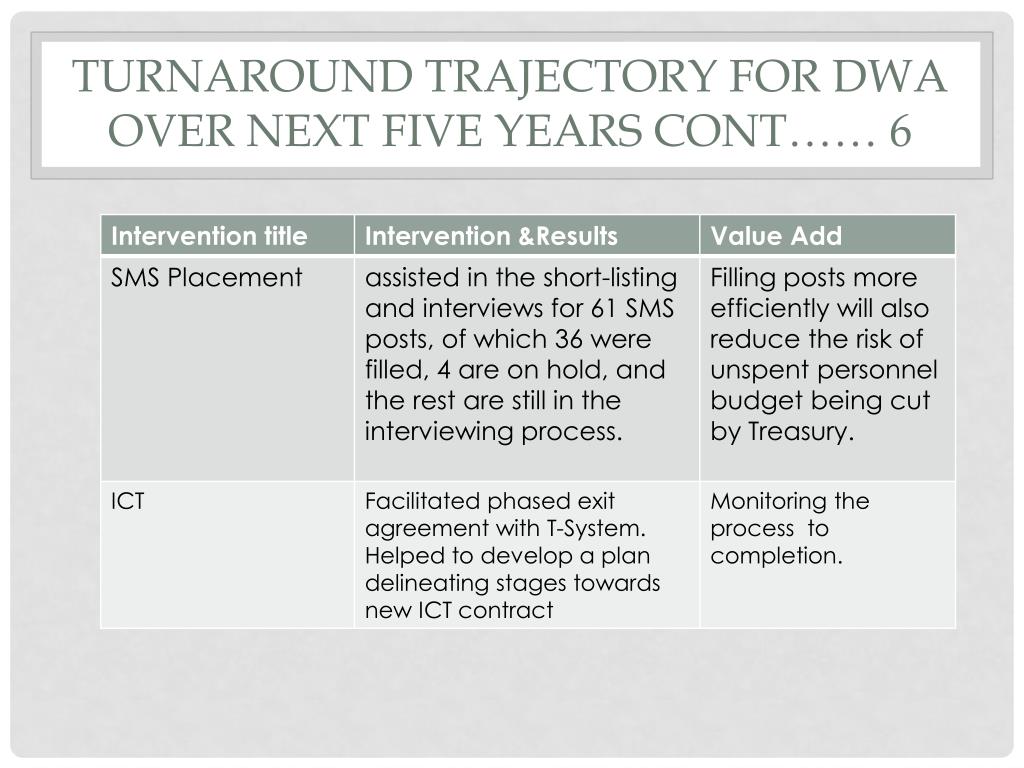 TURNAROUND TRAJECTORY FOR DWA OVER NEXT FIVE YEARS CONT…… 6

| Intervention title | Intervention &Results | Value Add |
|---|---|---|
| SMS Placement | assisted in the short-listing and interviews for 61 SMS posts, of which 36 were filled, 4 are on hold, and the rest are still in the interviewing process. | Filling posts more efficiently will also reduce the risk of unspent personnel budget being cut by Treasury. |
| ICT | Facilitated phased exit agreement with T-System. Helped to develop a plan delineating stages towards new ICT contract | Monitoring the process to completion. |